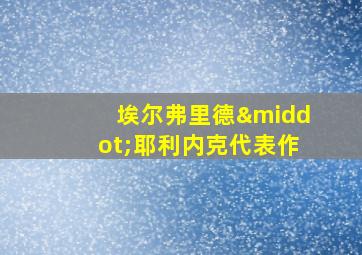 埃尔弗里德&middot;耶利内克代表作